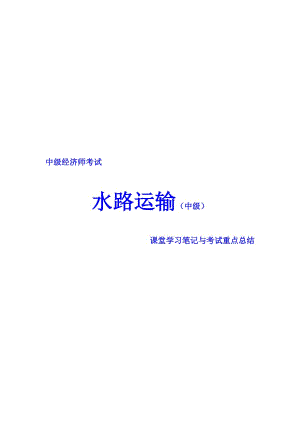 中级经济师考试

水路运输（中级）

课堂学习笔记与考试重点总结